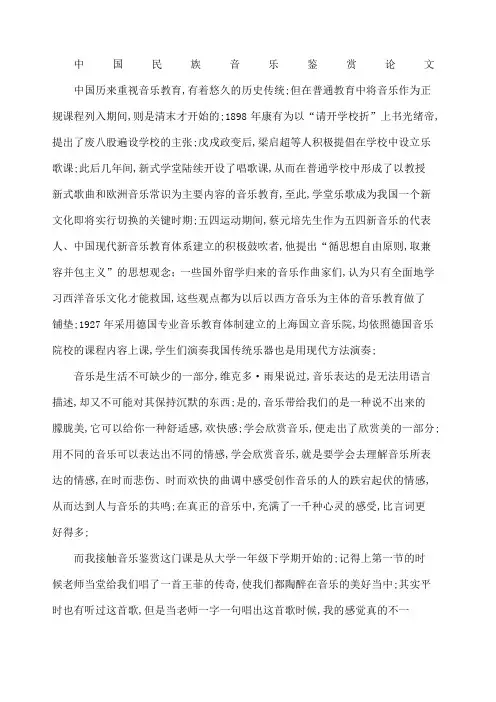 中国民族音乐鉴赏论文

中国历来重视音乐教育，有着悠久的历史传统；但在普通教育中将音乐作为正规课程列入期间，则是清末才开始的；1898 年康有为以“请开学校折”上书光绪帝，提出了废八股遍设学校的主张；戊戌政变后，梁启超等人积极提倡在学校中设立乐歌课；此后几年间，新式学堂陆续开设了唱歌课，从而在普通学校中形成了以教授新式歌曲和欧洲音乐常识为主要内容的音乐教育，至此，学堂乐歌成为我国一个新文化即将实行切换的关键时期；五四运动期间，蔡元培先生作为五四新音乐的代表人、中国现代新音乐教育体系建立的积极鼓吹者，他提出“循思想自由原则，取兼容并包主义”的思想观念；一些国外留学归来的音乐作曲家们，认为只有全面地学习西洋音乐文化才能救国，这些观点都为以后以西方音乐为主体的音乐教育做了铺垫；1927 年采用德国专业音乐教育体制建立的上海国立音乐院，均依照德国音乐院校的课程内容上课，学生们演奏我国传统乐器也是用现代方法演奏；

音乐是生活不可缺少的一部分，维克多·雨果说过，音乐表达的是无法用语言描述，却又不可能对其保持沉默的东西；是的，音乐带给我们的是一种说不出来的朦胧美，它可以给你一种舒适感，欢快感；学会欣赏音乐，便走出了欣赏美的一部分；用不同的音乐可以表达出不同的情感，学会欣赏音乐，就是要学会去理解音乐所表达的情感，在时而悲伤、时而欢快的曲调中感受创作音乐的人的跌宕起伏的情感，从而达到人与音乐的共鸣；在真正的音乐中，充满了一千种心灵的感受，比言词更好得多；

而我接触音乐鉴赏这门课是从大学一年级下学期开始的；记得上第一节的时候老师当堂给我们唱了一首王菲的传奇，使我们都陶醉在音乐的美好当中；其实平时也有听过这首歌，但是当老师一字一句唱出这首歌时候，我的感觉真的不一